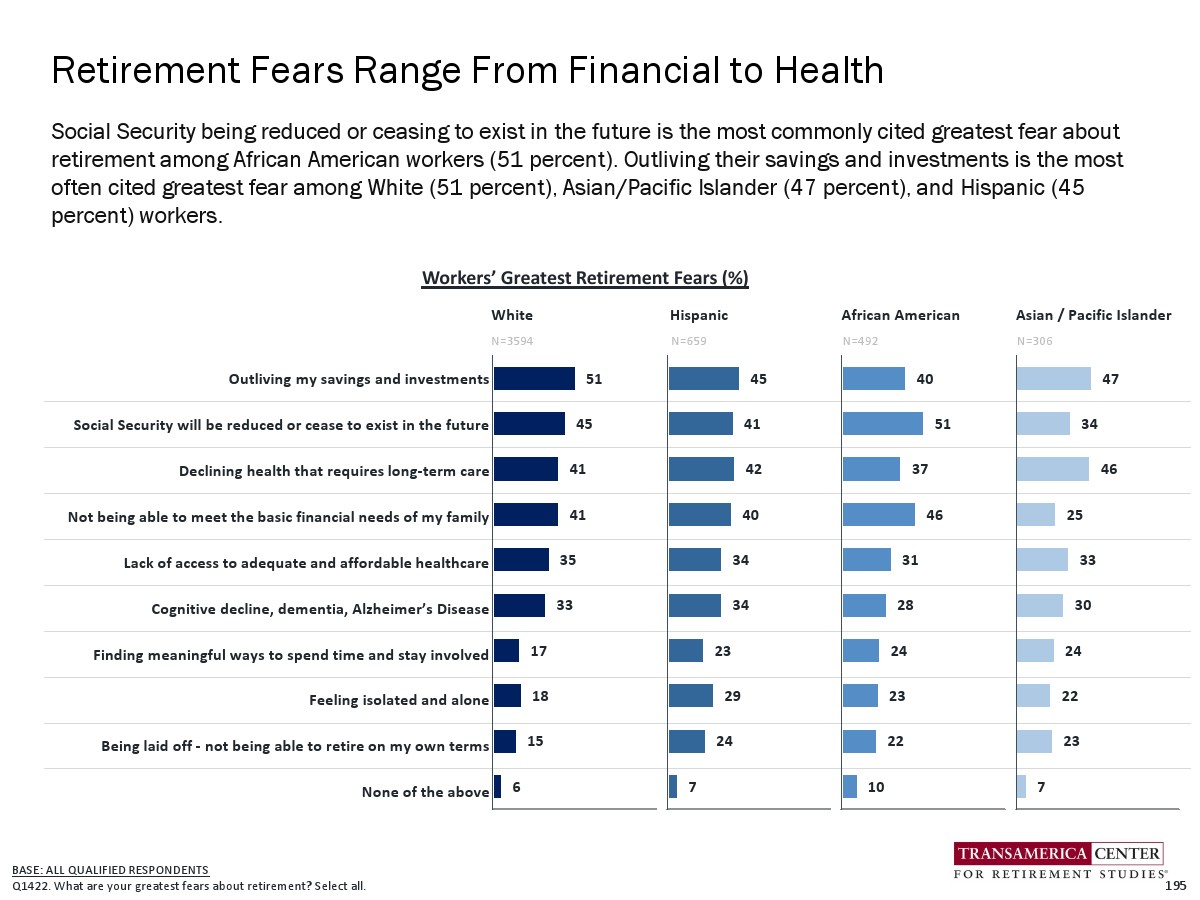 Retirement Fears Range From Financial to Health

Social Security being reduced or ceasing to exist in the future is the most commonly cited greatest fear about retirement among African American workers (51 percent). Outliving their savings and investments is the most often cited greatest fear among White (51 percent), Asian/Pacific Islander (47 percent), and Hispanic (45 percent) workers.

Workers' Greatest Retirement Fears (%)

| | White N=3594 | Hispanic N=659 | African American N=492 | Asian / Pacific Islander N=306 |
|---|---|---|---|---|
| Outliving my savings and investments | 51 | 45 | 40 | 47 |
| Social Security will be reduced or cease to exist in the future | 45 | 41 | 51 | 34 |
| Declining health that requires long-term care | 41 | 42 | 37 | 46 |
| Not being able to meet the basic financial needs of my family | 41 | 40 | 46 | 25 |
| Lack of access to adequate and affordable healthcare | 35 | 34 | 31 | 33 |
| Cognitive decline, dementia, Alzheimer's Disease | 33 | 34 | 28 | 30 |
| Finding meaningful ways to spend time and stay involved | 17 | 23 | 24 | 24 |
| Feeling isolated and alone | 18 | 29 | 23 | 22 |
| Being laid off - not being able to retire on my own terms | 15 | 24 | 22 | 23 |
| None of the above | 6 | 7 | 10 | 7 |

BASE: ALL QUALIFIED RESPONDENTS
Q1422. What are your greatest fears about retirement? Select all.

TRANSAMERICA CENTER FOR RETIREMENT STUDIES®
195